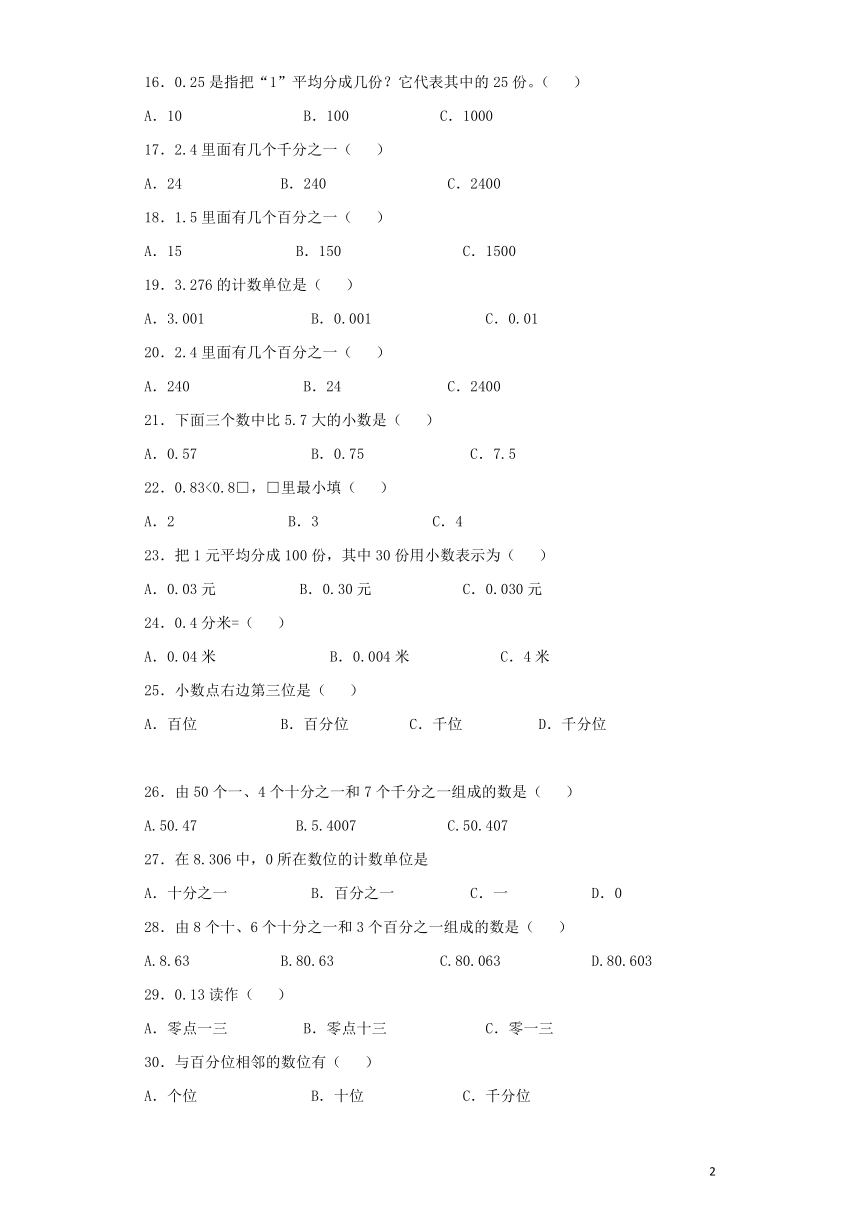 16．0.25 是指把“1”平均分成几份？它代表其中的 25 份。（　　）

A．10　　B．100　　C．1000

17．2.4 里面有几个千分之一（　　）

A．24　　B．240　　C．2400

18．1.5 里面有几个百分之一（　　）

A．15　　B．150　　C．1500

19．3.276 的计数单位是（　　）

A．3.001　　B．0.001　　C．0.01

20．2.4 里面有几个百分之一（　　）

A．240　　B．24　　C．2400

21．下面三个数中比 5.7 大的小数是（　　）

A．0.57　　B．0.75　　C．7.5

22．0.83<0.8□，□里最小填（　　）

A．2　　B．3　　C．4

23．把 1 元平均分成 100 份，其中 30 份用小数表示为（　　）

A．0.03 元　　B．0.30 元　　C．0.030 元

24．0.4 分米=（　　）

A．0.04 米　　B．0.004 米　　C．4 米

25．小数点右边第三位是（　　）

A．百位　　B．百分位　　C．千位　　D．千分位

26．由 50 个一、4 个十分之一和 7 个千分之一组成的数是（　　）

A.50.47　　B.5.4007　　C.50.407

27．在 8.306 中，0 所在数位的计数单位是

A．十分之一　　B．百分之一　　C．一　　D．0

28．由 8 个十、6 个十分之一和 3 个百分之一组成的数是（　　）

A.8.63　　B.80.63　　C.80.063　　D.80.603

29．0.13 读作（　　）

A．零点一三　　B．零点十三　　C．零一三

30．与百分位相邻的数位有（　　）

A．个位　　B．十位　　C．千分位

2